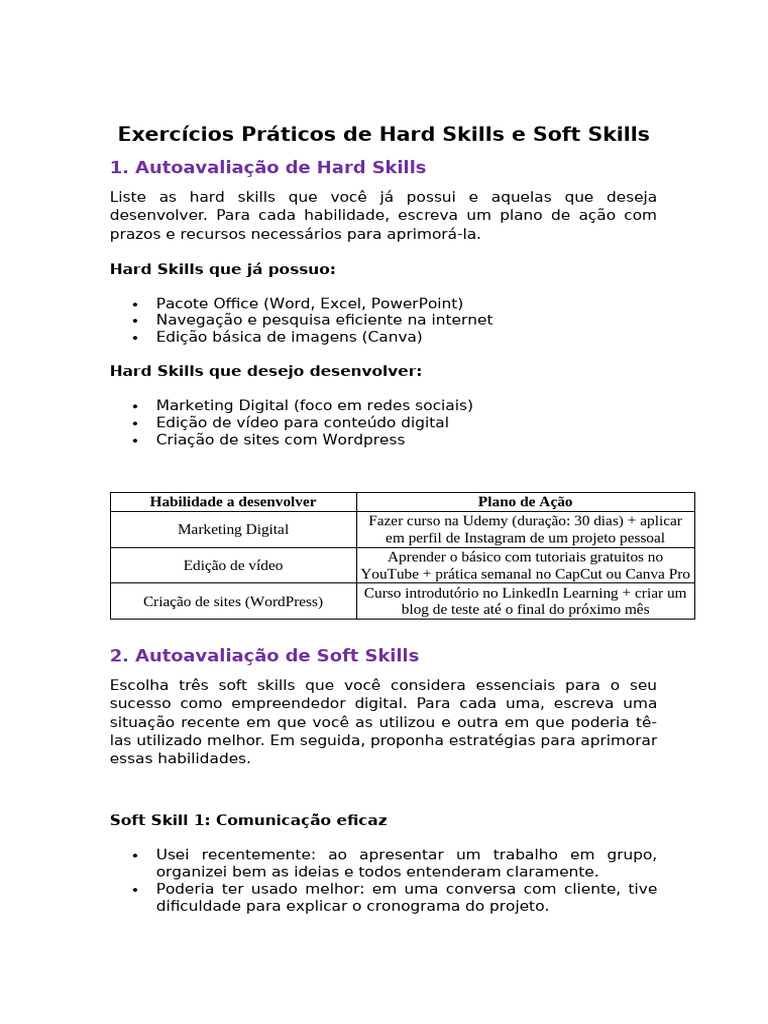 Exercícios Práticos de Hard Skills e Soft Skills

1. Autoavaliação de Hard Skills

Liste as hard skills que você já possui e aquelas que deseja desenvolver. Para cada habilidade, escreva um plano de ação com prazos e recursos necessários para aprimorá-la.

Hard Skills que já possuo:

• Pacote Office (Word, Excel, PowerPoint)
• Navegação e pesquisa eficiente na internet
• Edição básica de imagens (Canva)

Hard Skills que desejo desenvolver:

• Marketing Digital (foco em redes sociais)
• Edição de vídeo para conteúdo digital
• Criação de sites com Wordpress

| Habilidade a desenvolver | Plano de Ação |
|---|---|
| Marketing Digital | Fazer curso na Udemy (duração: 30 dias) + aplicar em perfil de Instagram de um projeto pessoal |
| Edição de vídeo | Aprender o básico com tutoriais gratuitos no YouTube + prática semanal no CapCut ou Canva Pro |
| Criação de sites (WordPress) | Curso introdutório no LinkedIn Learning + criar um blog de teste até o final do próximo mês |

2. Autoavaliação de Soft Skills

Escolha três soft skills que você considera essenciais para o seu sucesso como empreendedor digital. Para cada uma, escreva uma situação recente em que você as utilizou e outra em que poderia tê-las utilizado melhor. Em seguida, proponha estratégias para aprimorar essas habilidades.

Soft Skill 1: Comunicação eficaz

• Usei recentemente: ao apresentar um trabalho em grupo, organizei bem as ideias e todos entenderam claramente.
• Poderia ter usado melhor: em uma conversa com cliente, tive dificuldade para explicar o cronograma do projeto.